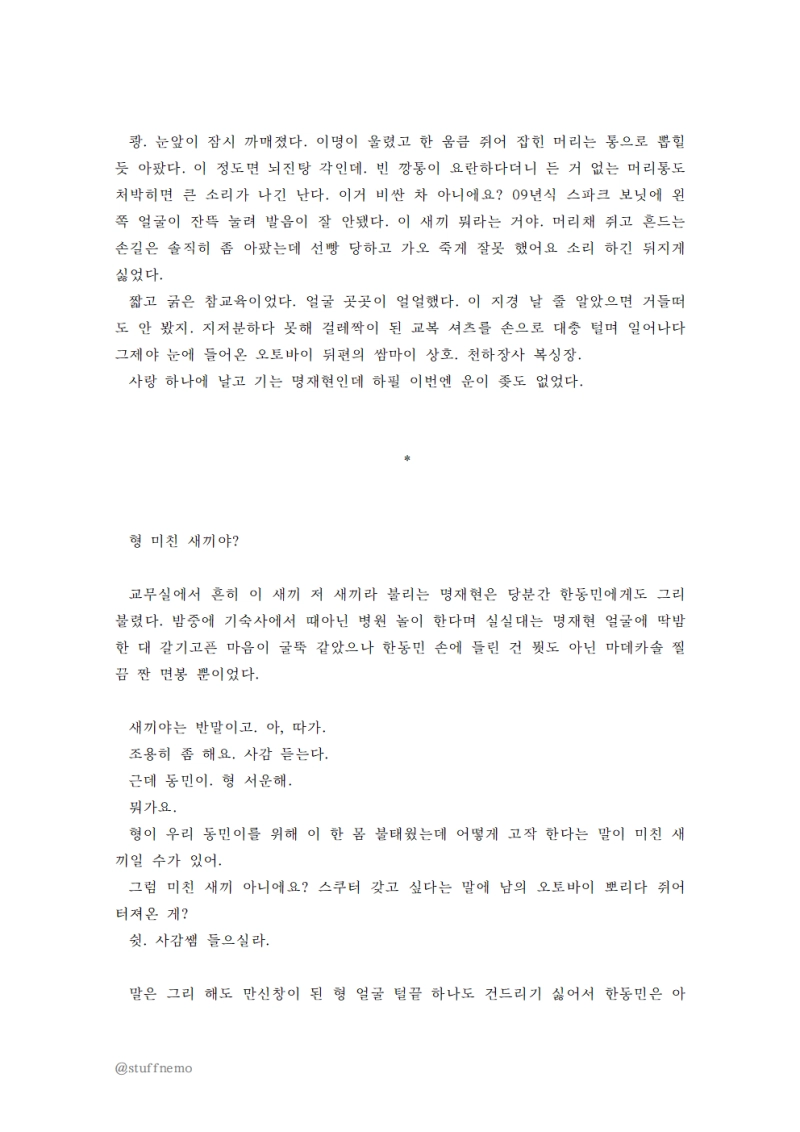 쾅. 눈앞이 잠시 까매졌다. 이명이 울렸고 한 움큼 쥐어 잡힌 머리는 통으로 뽑힐 듯 아팠다. 이 정도면 뇌진탕 각인데. 빈 깡통이 요란하다더니 든 거 없는 머리통도 처박히면 큰 소리가 나긴 난다. 이거 비싼 차 아니에요? 09년식 스파크 보닛에 왼쪽 얼굴이 잔뜩 눌려 발음이 잘 안됐다. 이 새끼 뭐라는 거야. 머리채 쥐고 흔드는 손길은 솔직히 좀 아팠는데 선빵 당하고 가오 죽게 잘못 했어요 소리 하긴 뒤지게 싫었다.
짧고 굵은 참교육이었다. 얼굴 곳곳이 얼얼했다. 이 지경 날 줄 알았으면 거들떠도 안 봤지. 지저분하다 못해 걸레짝이 된 교복 셔츠를 손으로 대충 털며 일어나다 그제야 눈에 들어온 오토바이 뒤편의 쌈마이 상호. 천하장사 복싱장.
사랑 하나에 날고 기는 명재현인데 하필 이번엔 운이 좆도 없었다.

*

형 미친 새끼야?

교무실에서 흔히 이 새끼 저 새끼라 불리는 명재현은 당분간 한동민에게도 그리 불렸다. 밤중에 기숙사에서 때아닌 병원 놀이 한다며 실실대는 명재현 얼굴에 딱밤 한 대 갈기고픈 마음이 굴뚝 같았으나 한동민 손에 들린 건 뭣도 아닌 마데카솔 찔끔 짠 면봉 뿐이었다.

새끼야는 반말이고. 아, 따가.
조용히 좀 해요. 사감 듣는다.
근데 동민이. 형 서운해.
뭐가요.
형이 우리 동민이를 위해 이 한 몸 불태웠는데 어떻게 고작 한다는 말이 미친 새끼일 수가 있어.
그럼 미친 새끼 아니에요? 스쿠터 갖고 싶다는 말에 남의 오토바이 뽀리다 쥐어 터져온 게?
쉿. 사감쌤 들으실라.

말은 그리 해도 만신창이 된 형 얼굴 털끝 하나도 건드리기 싫어서 한동민은 아

@stuffnemo